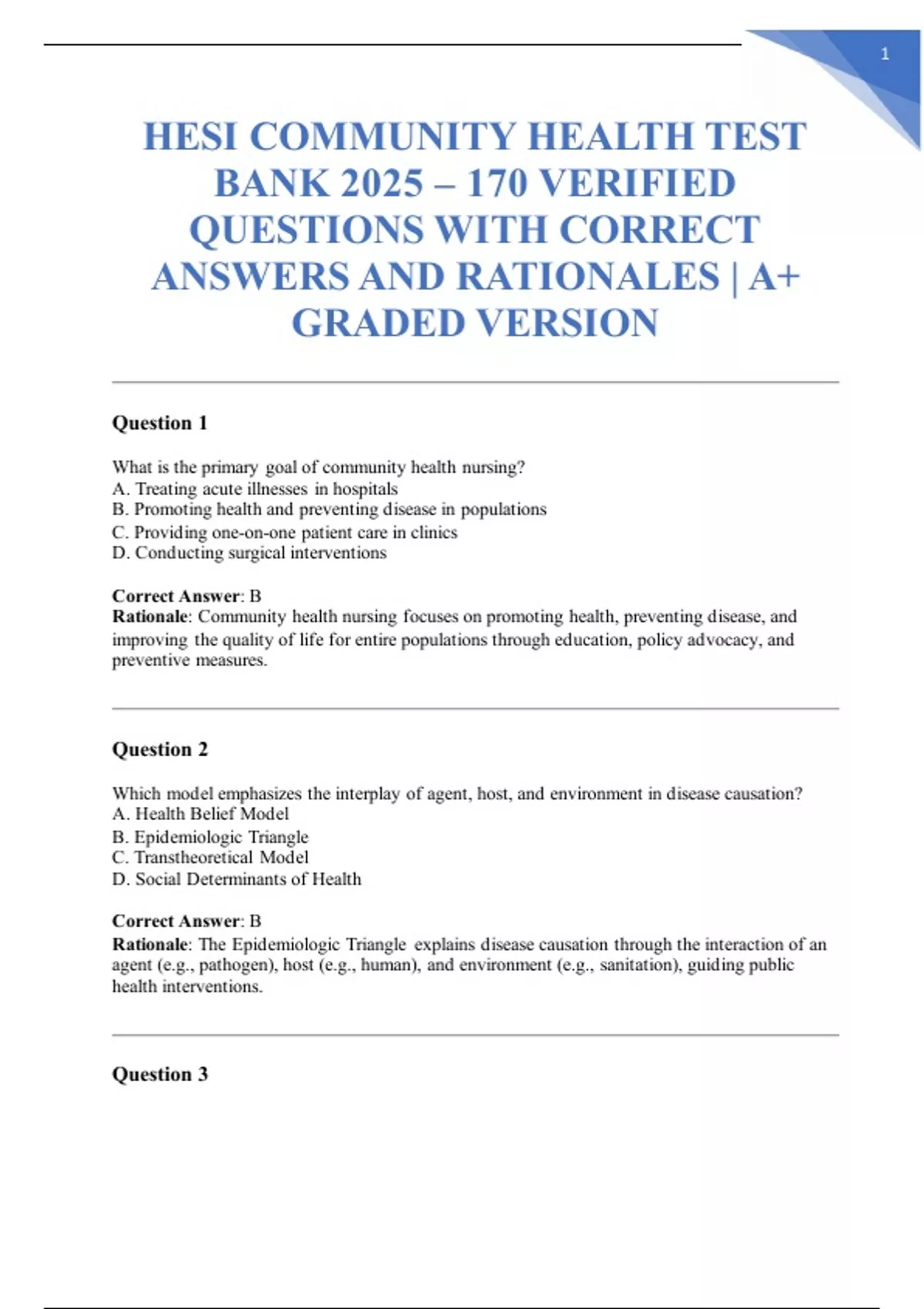 1

HESI COMMUNITY HEALTH TEST BANK 2025 – 170 VERIFIED QUESTIONS WITH CORRECT ANSWERS AND RATIONALES | A+ GRADED VERSION

Question 1

What is the primary goal of community health nursing?
A. Treating acute illnesses in hospitals
B. Promoting health and preventing disease in populations
C. Providing one-on-one patient care in clinics
D. Conducting surgical interventions

Correct Answer: B
Rationale: Community health nursing focuses on promoting health, preventing disease, and improving the quality of life for entire populations through education, policy advocacy, and preventive measures.

Question 2

Which model emphasizes the interplay of agent, host, and environment in disease causation?
A. Health Belief Model
B. Epidemiologic Triangle
C. Transtheoretical Model
D. Social Determinants of Health

Correct Answer: B
Rationale: The Epidemiologic Triangle explains disease causation through the interaction of an agent (e.g., pathogen), host (e.g., human), and environment (e.g., sanitation), guiding public health interventions.

Question 3